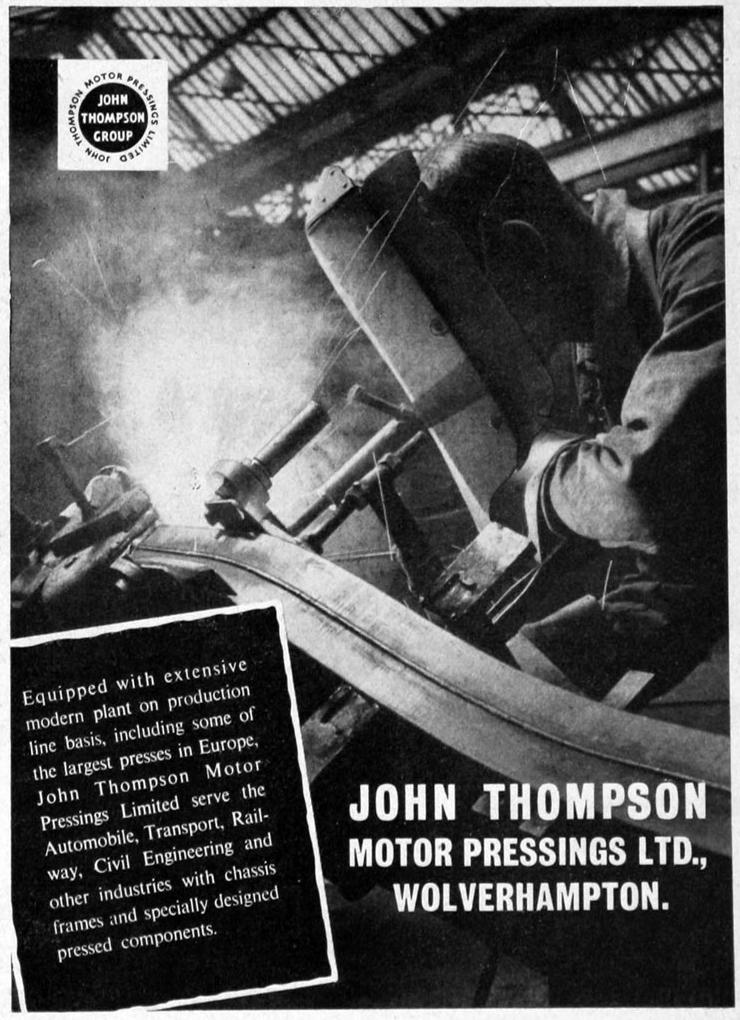 JOHN THOMPSON MOTOR PRESSINGS LIMITED
JOHN THOMPSON GROUP

Equipped with extensive modern plant on production line basis, including some of the largest presses in Europe, John Thompson Motor Pressings Limited serve the Automobile, Transport, Railway, Civil Engineering and other industries with chassis frames and specially designed pressed components.

JOHN THOMPSON
MOTOR PRESSINGS LTD.,
WOLVERHAMPTON.